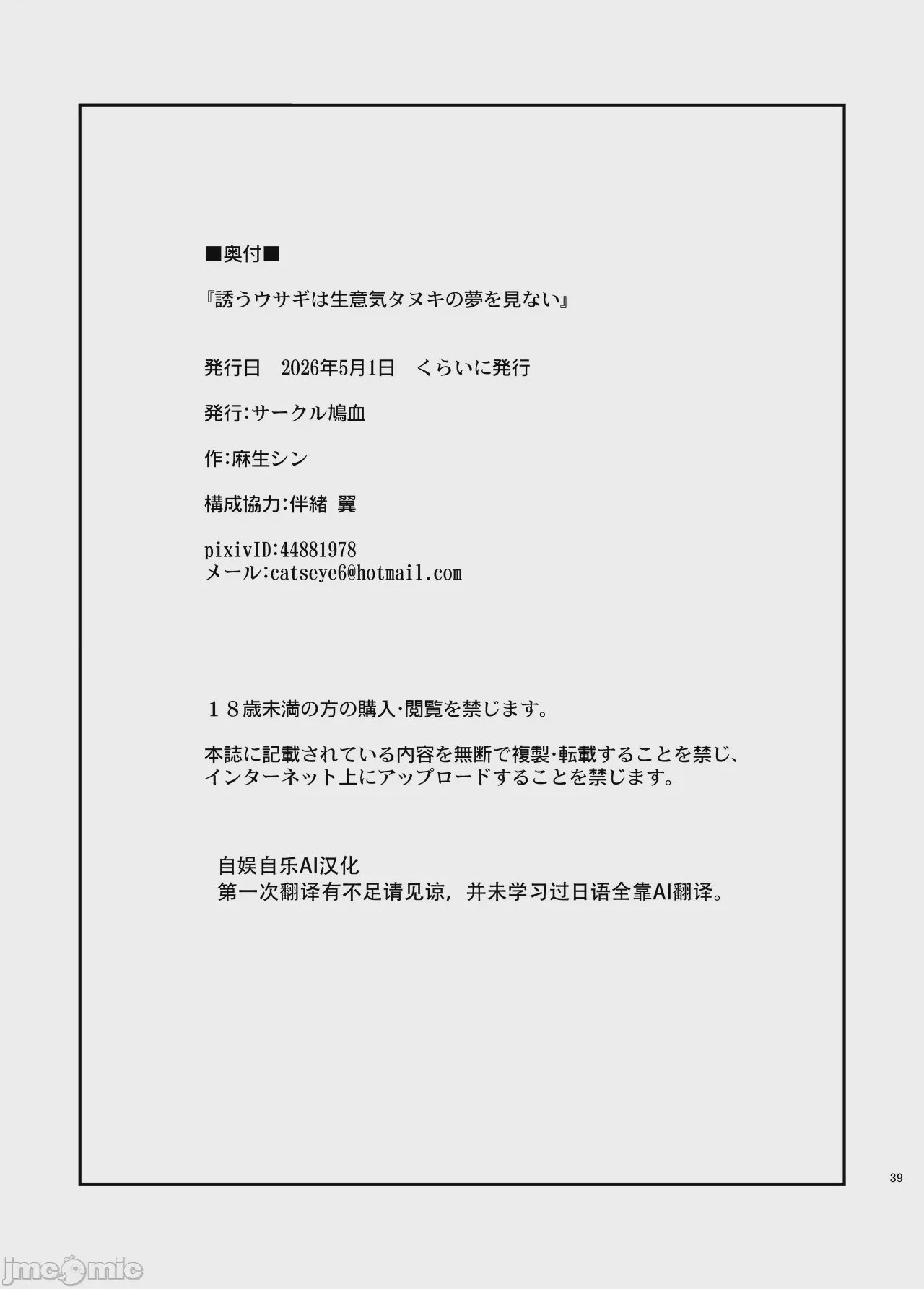 ■奥付■

『誘うウサギは生意気タヌキの夢を見ない』

発行日　2026年5月1日　くらいに発行

発行:サークル鳩血

作:麻生シン

構成協力:伴緒 翼

pixivID:44881978
メール:catseye6@hotmail.com

１８歳未満の方の購入･閲覧を禁じます。

本誌に記載されている内容を無断で複製･転載することを禁じ、インターネット上にアップロードすることを禁じます。

自娱自乐AI汉化
第一次翻译有不足请见谅，并未学习过日语全靠AI翻译。

39

jmcomic